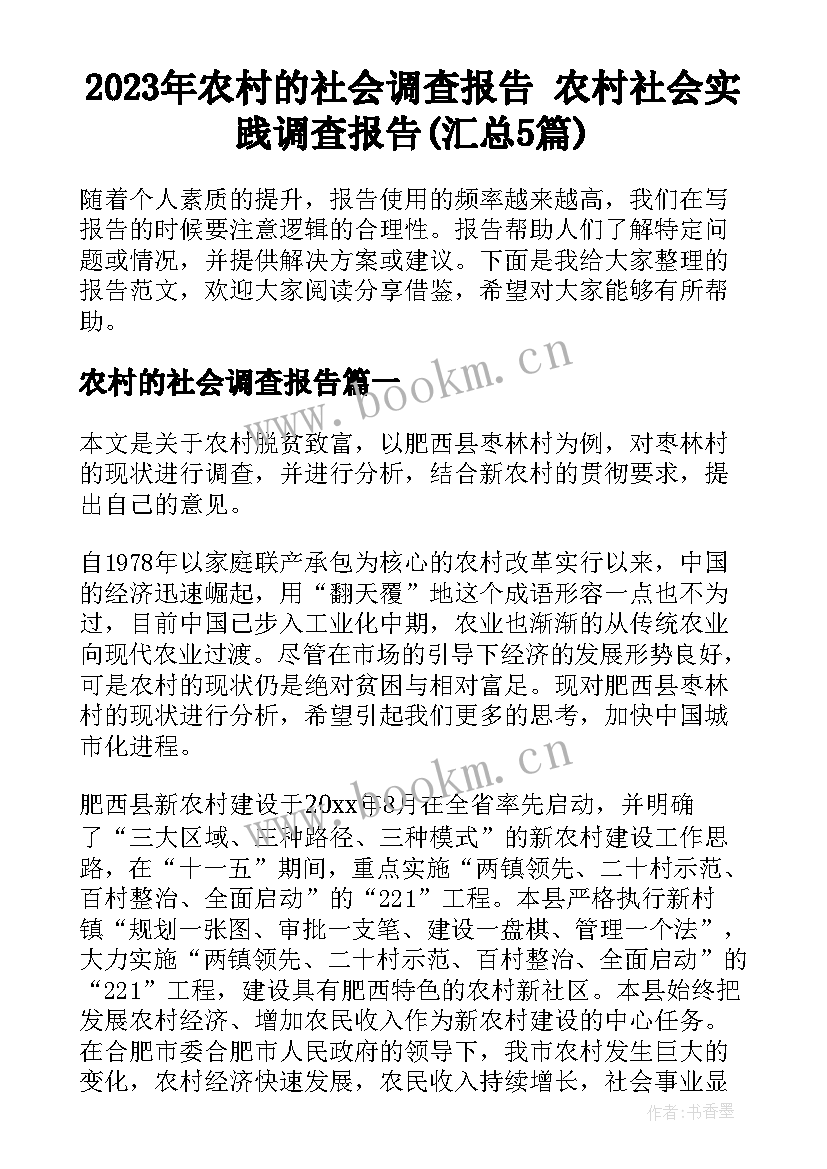 2023年农村的社会调查报告 农村社会实践调查报告(汇总5篇)

随着个人素质的提升，报告使用的频率越来越高，我们在写报告的时候要注意逻辑的合理性。报告帮助人们了解特定问题或情况，并提供解决方案或建议。下面是我给大家整理的报告范文，欢迎大家阅读分享借鉴，希望对大家能够有所帮助。

农村的社会调查报告篇一

www.bookm.cn

本文是关于农村脱贫致富，以肥西县枣林村为例，对枣林村的现状进行调查，并进行分析，结合新农村的贯彻要求，提出自己的意见。

自1978年以家庭联产承包为核心的农村改革实行以来，中国的经济迅速崛起，用“翻天覆”地这个成语形容一点也不为过，目前中国已步入工业化中期，农业也渐渐的从传统农业向现代农业过渡。尽管在市场的引导下经济的发展形势良好，可是农村的现状仍是绝对贫困与相对富足。现对肥西县枣林村的现状进行分析，希望引起我们更多的思考，加快中国城市化进程。

www.bookm.cn

肥西县新农村建设于20xx年8月在全省率先启动，并明确了“三大区域、三种路径、三种模式”的新农村建设工作思路，在“十一五”期间，重点实施“两镇领先、二十村示范、百村整治、全面启动”的“221”工程。本县严格执行新村镇“规划一张图、审批一支笔、建设一盘棋、管理一个法”，大力实施“两镇领先、二十村示范、百村整治、全面启动”的“221”工程，建设具有肥西特色的农村新社区。本县始终把发展农村经济、增加农民收入作为新农村建设的中心任务。在合肥市委合肥市人民政府的领导下，我市农村发生巨大的变化，农村经济快速发展，农民收入持续增长，社会事业显

作者：书香墨